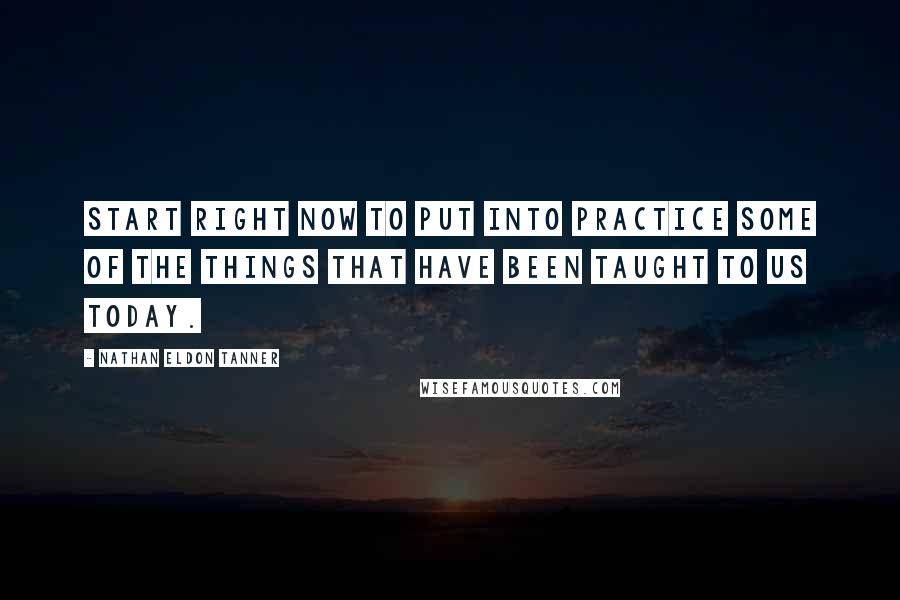 START RIGHT NOW TO PUT INTO PRACTICE SOME OF THE THINGS THAT HAVE BEEN TAUGHT TO US TODAY.

- NATHAN ELDON TANNER

WISEFAMOUSQUOTES.COM